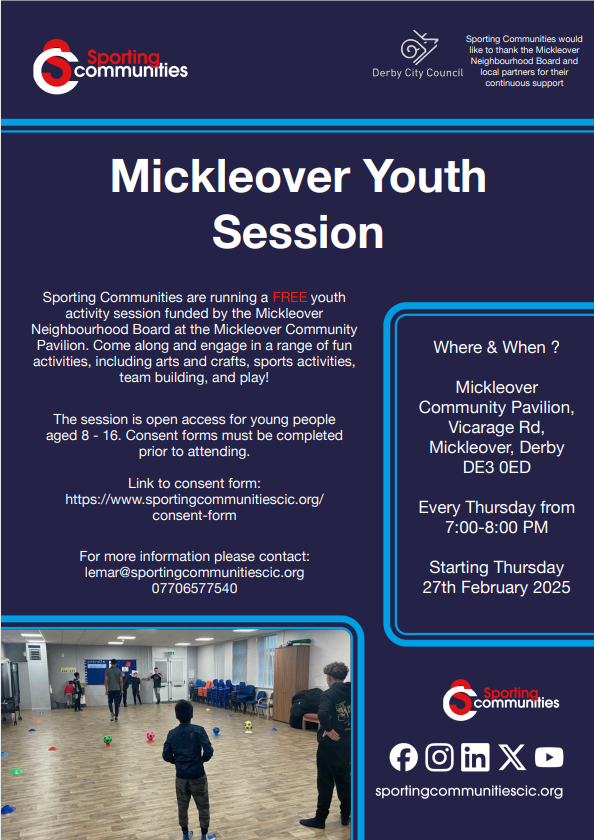 Sporting Communities

Derby City Council

Sporting Communities would like to thank the Mickleover Neighbourhood Board and local partners for their continuous support

Mickleover Youth Session

Sporting Communities are running a FREE youth activity session funded by the Mickleover Neighbourhood Board at the Mickleover Community Pavilion. Come along and engage in a range of fun activities, including arts and crafts, sports activities, team building, and play!

The session is open access for young people aged 8 - 16. Consent forms must be completed prior to attending.

Link to consent form: https://www.sportingcommunitiescic.org/consent-form

For more information please contact: lemar@sportingcommunitiescic.org 07706577540

Where & When ?

Mickleover Community Pavilion, Vicarage Rd, Mickleover, Derby DE3 0ED

Every Thursday from 7:00-8:00 PM

Starting Thursday 27th February 2025

Sporting Communities

sportingcommunitiescic.org